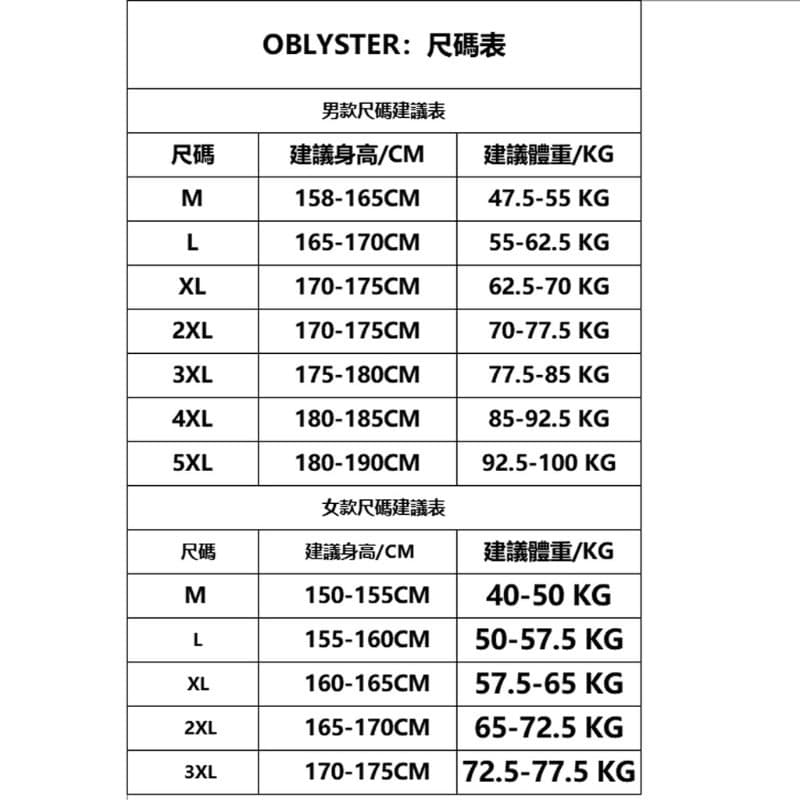 OBLYSTER：尺碼表

男款尺碼建議表

| 尺碼 | 建議身高/CM | 建議體重/KG |
|---|---|---|
| M | 158-165CM | 47.5-55 KG |
| L | 165-170CM | 55-62.5 KG |
| XL | 170-175CM | 62.5-70 KG |
| 2XL | 170-175CM | 70-77.5 KG |
| 3XL | 175-180CM | 77.5-85 KG |
| 4XL | 180-185CM | 85-92.5 KG |
| 5XL | 180-190CM | 92.5-100 KG |

女款尺碼建議表

| 尺碼 | 建議身高/CM | 建議體重/KG |
|---|---|---|
| M | 150-155CM | 40-50 KG |
| L | 155-160CM | 50-57.5 KG |
| XL | 160-165CM | 57.5-65 KG |
| 2XL | 165-170CM | 65-72.5 KG |
| 3XL | 170-175CM | 72.5-77.5 KG |